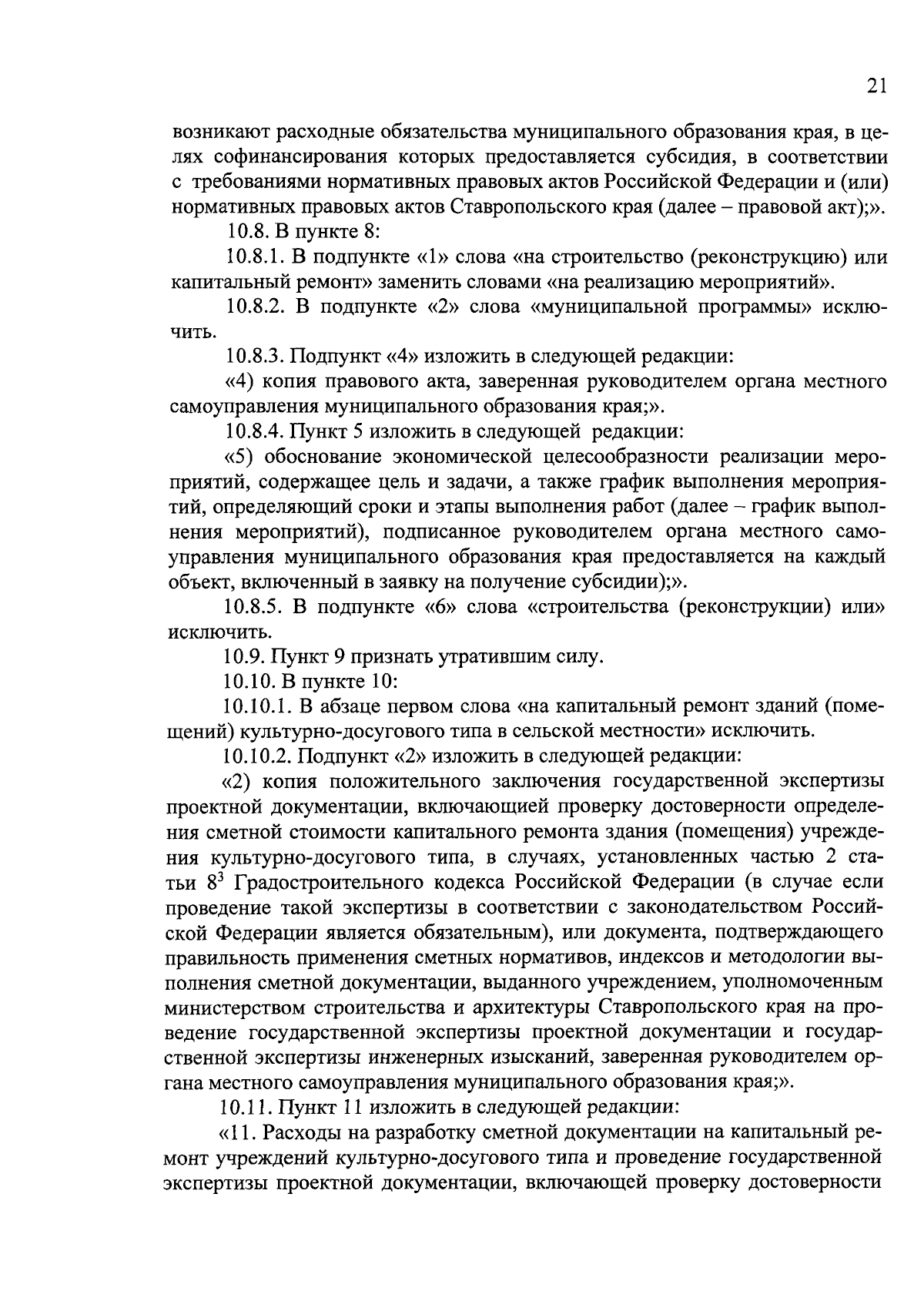 21

возникают расходные обязательства муниципального образования края, в целях софинансирования которых предоставляется субсидия, в соответствии с требованиями нормативных правовых актов Российской Федерации и (или) нормативных правовых актов Ставропольского края (далее – правовой акт);».

10.8. В пункте 8:

10.8.1. В подпункте «1» слова «на строительство (реконструкцию) или капитальный ремонт» заменить словами «на реализацию мероприятий».

10.8.2. В подпункте «2» слова «муниципальной программы» исключить.

10.8.3. Подпункт «4» изложить в следующей редакции:

«4) копия правового акта, заверенная руководителем органа местного самоуправления муниципального образования края;».

10.8.4. Пункт 5 изложить в следующей редакции:

«5) обоснование экономической целесообразности реализации мероприятий, содержащее цель и задачи, а также график выполнения мероприятий, определяющий сроки и этапы выполнения работ (далее – график выполнения мероприятий), подписанное руководителем органа местного самоуправления муниципального образования края предоставляется на каждый объект, включенный в заявку на получение субсидии);».

10.8.5. В подпункте «6» слова «строительства (реконструкции) или» исключить.

10.9. Пункт 9 признать утратившим силу.

10.10. В пункте 10:

10.10.1. В абзаце первом слова «на капитальный ремонт зданий (помещений) культурно-досугового типа в сельской местности» исключить.

10.10.2. Подпункт «2» изложить в следующей редакции:

«2) копия положительного заключения государственной экспертизы проектной документации, включающей проверку достоверности определения сметной стоимости капитального ремонта здания (помещения) учреждения культурно-досугового типа, в случаях, установленных частью 2 статьи $8^3$ Градостроительного кодекса Российской Федерации (в случае если проведение такой экспертизы в соответствии с законодательством Российской Федерации является обязательным), или документа, подтверждающего правильность применения сметных нормативов, индексов и методологии выполнения сметной документации, выданного учреждением, уполномоченным министерством строительства и архитектуры Ставропольского края на проведение государственной экспертизы проектной документации и государственной экспертизы инженерных изысканий, заверенная руководителем органа местного самоуправления муниципального образования края;».

10.11. Пункт 11 изложить в следующей редакции:

«11. Расходы на разработку сметной документации на капитальный ремонт учреждений культурно-досугового типа и проведение государственной экспертизы проектной документации, включающей проверку достоверности